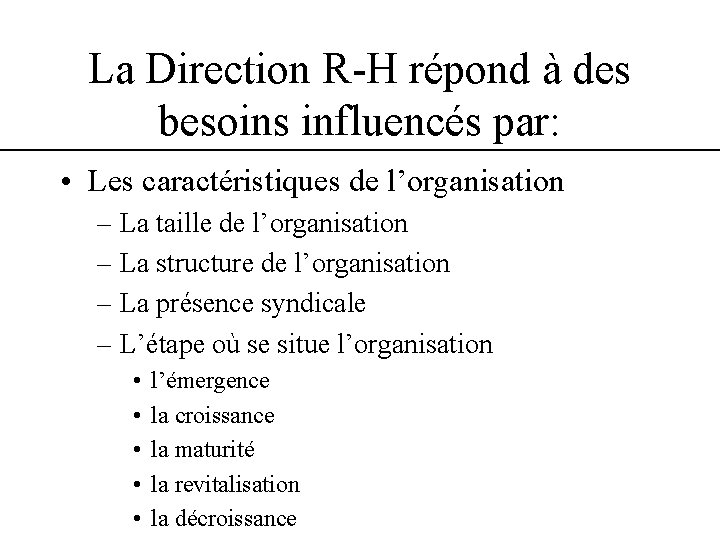 La Direction R-H répond à des besoins influencés par:

• Les caractéristiques de l’organisation
– La taille de l’organisation
– La structure de l’organisation
– La présence syndicale
– L’étape où se situe l’organisation
• l’émergence
• la croissance
• la maturité
• la revitalisation
• la décroissance